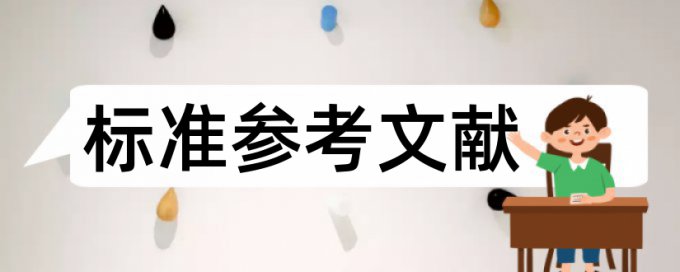 标准参考文献